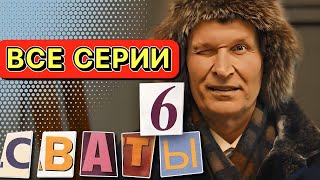 ВСЕ СЕРИИ

6

СВАТЫ